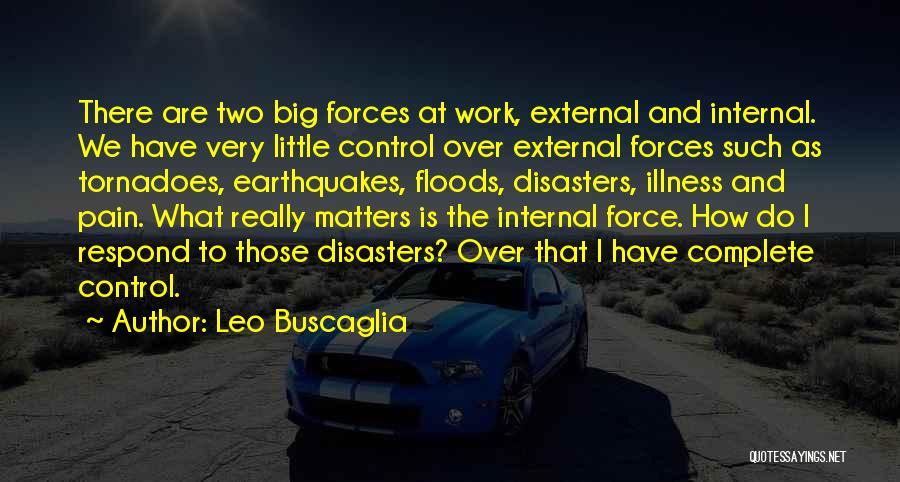 There are two big forces at work, external and internal. We have very little control over external forces such as tornadoes, earthquakes, floods, disasters, illness and pain. What really matters is the internal force. How do I respond to those disasters? Over that I have complete control.

Author: Leo Buscaglia

QUOTESSAYINGS.NET